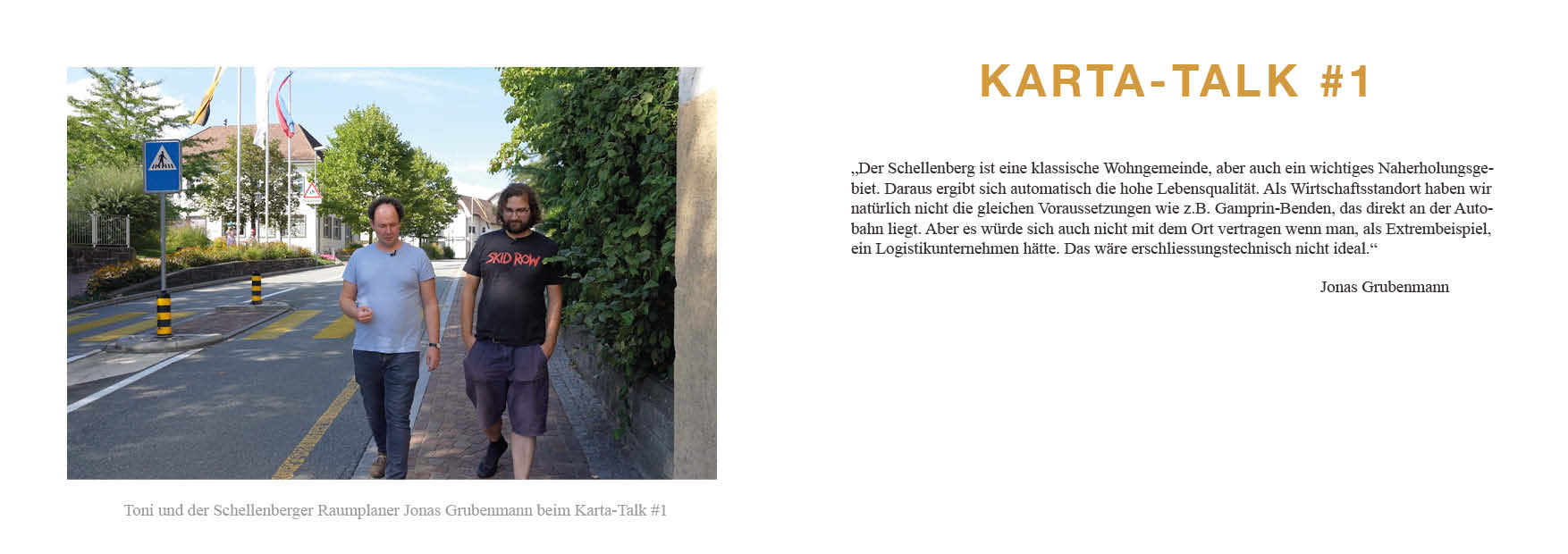 SKID ROW

Toni und der Schellenberger Raumplaner Jonas Grubenmann beim Karta-Talk #1

KARTA-TALK #1

„Der Schellenberg ist eine klassische Wohngemeinde, aber auch ein wichtiges Naherholungsgebiet. Daraus ergibt sich automatisch die hohe Lebensqualität. Als Wirtschaftsstandort haben wir natürlich nicht die gleichen Voraussetzungen wie z.B. Gamprin-Benden, das direkt an der Autobahn liegt. Aber es würde sich auch nicht mit dem Ort vertragen wenn man, als Extrembeispiel, ein Logistikunternehmen hätte. Das wäre erschliessungstechnisch nicht ideal.“

Jonas Grubenmann